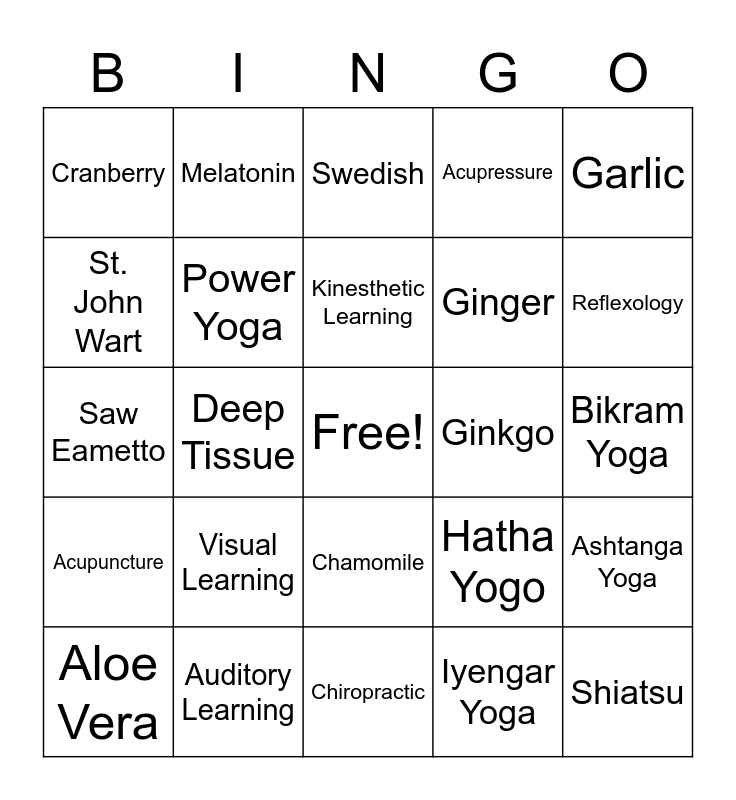 | B | I | N | G | O |
|---|---|---|---|---|
| Cranberry | Melatonin | Swedish | Acupressure | Garlic |
| St. John Wart | Power Yoga | Kinesthetic Learning | Ginger | Reflexology |
| Saw Eametto | Deep Tissue | Free! | Ginkgo | Bikram Yoga |
| Acupuncture | Visual Learning | Chamomile | Hatha Yogo | Ashtanga Yoga |
| Aloe Vera | Auditory Learning | Chiropractic | Iyengar Yoga | Shiatsu |